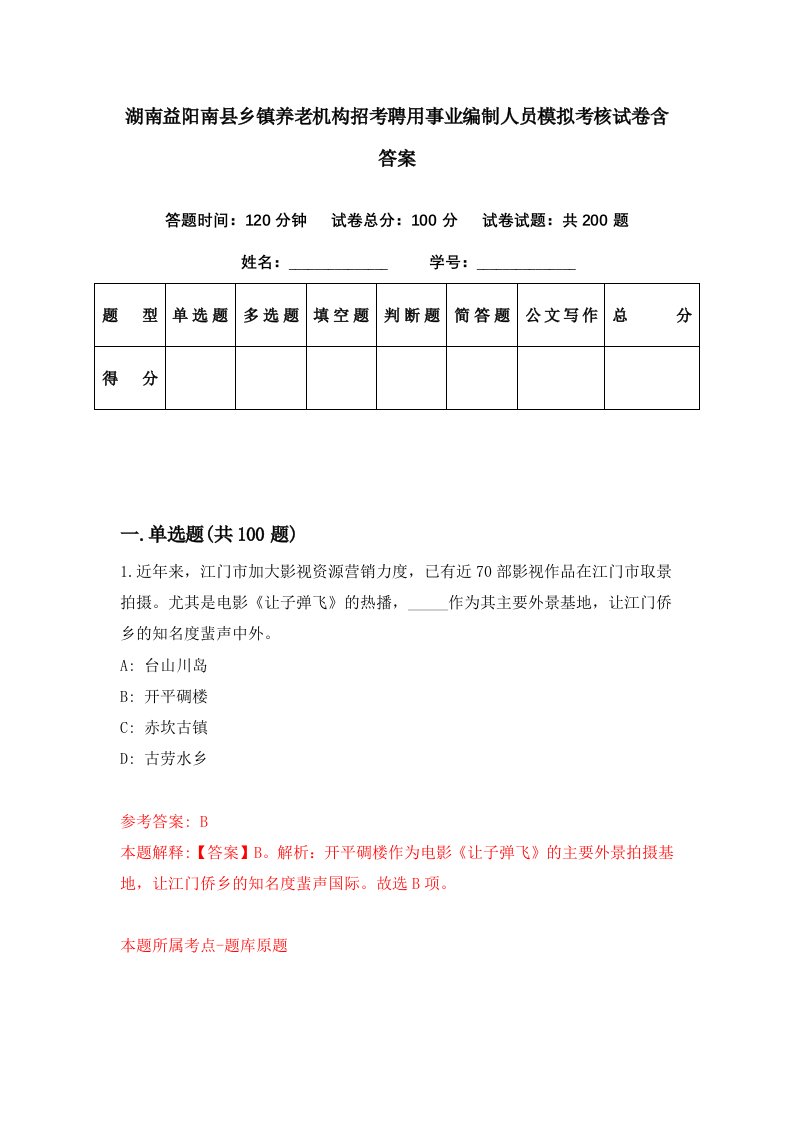 湖南益阳南县乡镇养老机构招考聘用事业编制人员模拟考核试卷含答案

答题时间：120 分钟　试卷总分：100 分　试卷试题：共 200 题

姓名：____________　学号：____________

| 题　型 | 单选题 | 多选题 | 填空题 | 判断题 | 简答题 | 公文写作 | 总　分 |
|---|---|---|---|---|---|---|---|
| 得　分 | | | | | | | |

一.单选题(共 100 题)

1.近年来，江门市加大影视资源营销力度，已有近 70 部影视作品在江门市取景拍摄。尤其是电影《让子弹飞》的热播，_____作为其主要外景基地，让江门侨乡的知名度蜚声中外。

A: 台山川岛

B: 开平碉楼

C: 赤坎古镇

D: 古劳水乡

参考答案: B

本题解释:【答案】B。解析：开平碉楼作为电影《让子弹飞》的主要外景拍摄基地，让江门侨乡的知名度蜚声国际。故选 B 项。

本题所属考点-题库原题